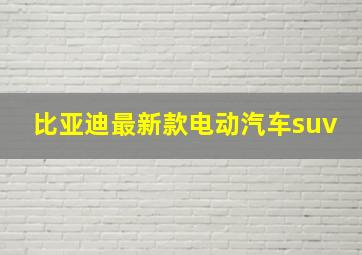 比亚迪最新款电动汽车suv